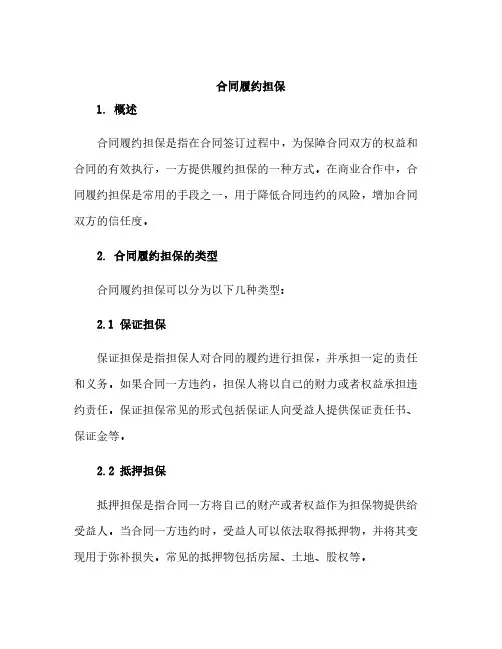 合同履约担保

1. 概述

合同履约担保是指在合同签订过程中，为保障合同双方的权益和合同的有效执行，一方提供履约担保的一种方式。在商业合作中，合同履约担保是常用的手段之一，用于降低合同违约的风险，增加合同双方的信任度。

2. 合同履约担保的类型

合同履约担保可以分为以下几种类型：

2.1 保证担保

保证担保是指担保人对合同的履约进行担保，并承担一定的责任和义务。如果合同一方违约，担保人将以自己的财力或者权益承担违约责任。保证担保常见的形式包括保证人向受益人提供保证责任书、保证金等。

2.2 抵押担保

抵押担保是指合同一方将自己的财产或者权益作为担保物提供给受益人。当合同一方违约时，受益人可以依法取得抵押物，并将其变现用于弥补损失。常见的抵押物包括房屋、土地、股权等。